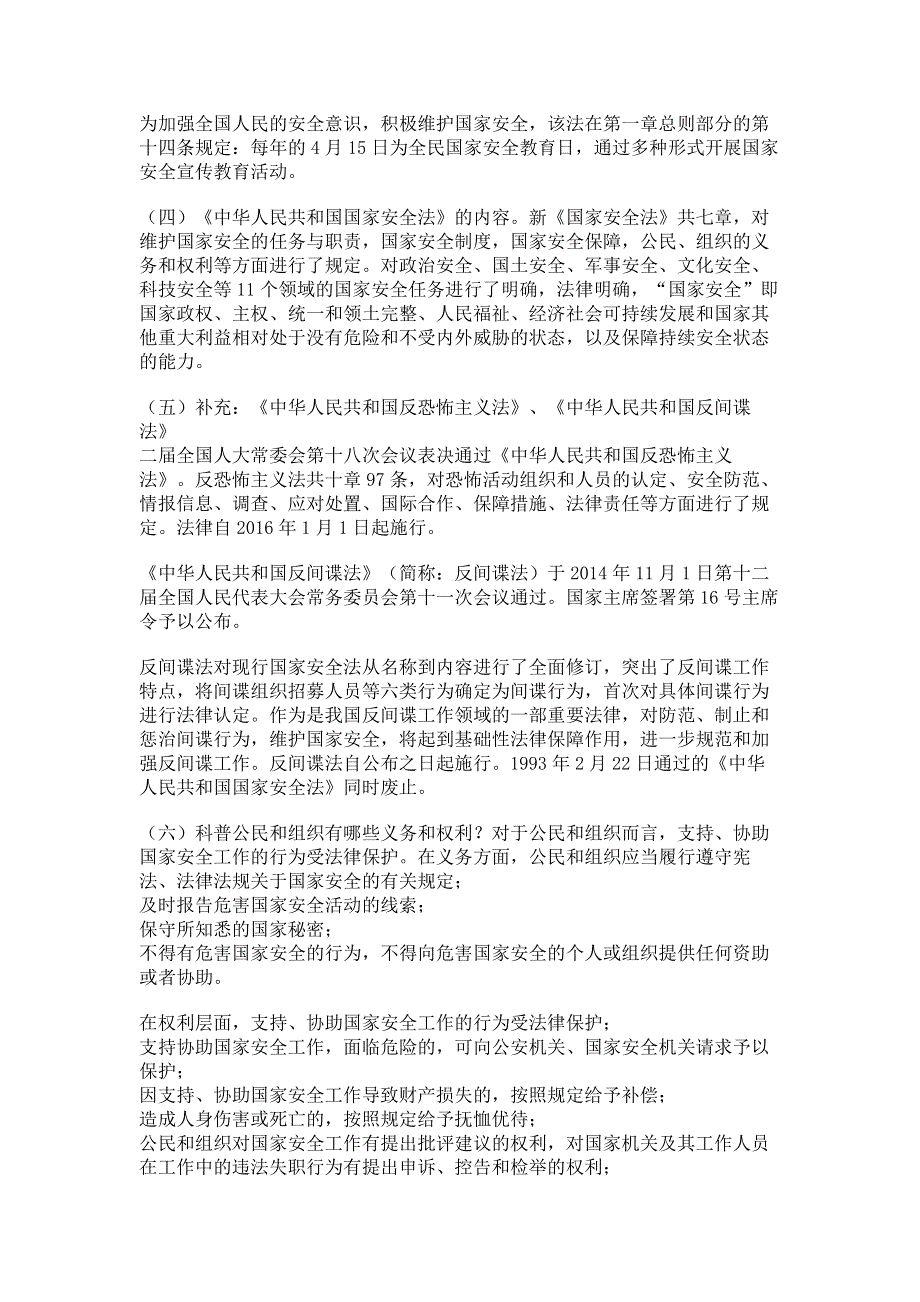 为加强全国人民的安全意识，积极维护国家安全，该法在第一章总则部分的第十四条规定：每年的 4 月 15 日为全民国家安全教育日，通过多种形式开展国家安全宣传教育活动。

（四）《中华人民共和国国家安全法》的内容。新《国家安全法》共七章，对维护国家安全的任务与职责，国家安全制度，国家安全保障，公民、组织的义务和权利等方面进行了规定。对政治安全、国土安全、军事安全、文化安全、科技安全等 11 个领域的国家安全任务进行了明确，法律明确，“国家安全”即国家政权、主权、统一和领土完整、人民福祉、经济社会可持续发展和国家其他重大利益相对处于没有危险和不受内外威胁的状态，以及保障持续安全状态的能力。

（五）补充：《中华人民共和国反恐怖主义法》、《中华人民共和国反间谍法》
二届全国人大常委会第十八次会议表决通过《中华人民共和国反恐怖主义法》。反恐怖主义法共十章 97 条，对恐怖活动组织和人员的认定、安全防范、情报信息、调查、应对处置、国际合作、保障措施、法律责任等方面进行了规定。法律自 2016 年 1 月 1 日起施行。

《中华人民共和国反间谍法》（简称：反间谍法）于 2014 年 11 月 1 日第十二届全国人民代表大会常务委员会第十一次会议通过。国家主席签署第 16 号主席令予以公布。

反间谍法对现行国家安全法从名称到内容进行了全面修订，突出了反间谍工作特点，将间谍组织招募人员等六类行为确定为间谍行为，首次对具体间谍行为进行法律认定。作为是我国反间谍工作领域的一部重要法律，对防范、制止和惩治间谍行为，维护国家安全，将起到基础性法律保障作用，进一步规范和加强反间谍工作。反间谍法自公布之日起施行。1993 年 2 月 22 日通过的《中华人民共和国国家安全法》同时废止。

（六）科普公民和组织有哪些义务和权利？对于公民和组织而言，支持、协助国家安全工作的行为受法律保护。在义务方面，公民和组织应当履行遵守宪法、法律法规关于国家安全的有关规定；
及时报告危害国家安全活动的线索；
保守所知悉的国家秘密；
不得有危害国家安全的行为，不得向危害国家安全的个人或组织提供任何资助或者协助。

在权利层面，支持、协助国家安全工作的行为受法律保护；
支持协助国家安全工作，面临危险的，可向公安机关、国家安全机关请求予以保护；
因支持、协助国家安全工作导致财产损失的，按照规定给予补偿；
造成人身伤害或死亡的，按照规定给予抚恤优待；
公民和组织对国家安全工作有提出批评建议的权利，对国家机关及其工作人员在工作中的违法失职行为有提出申诉、控告和检举的权利；